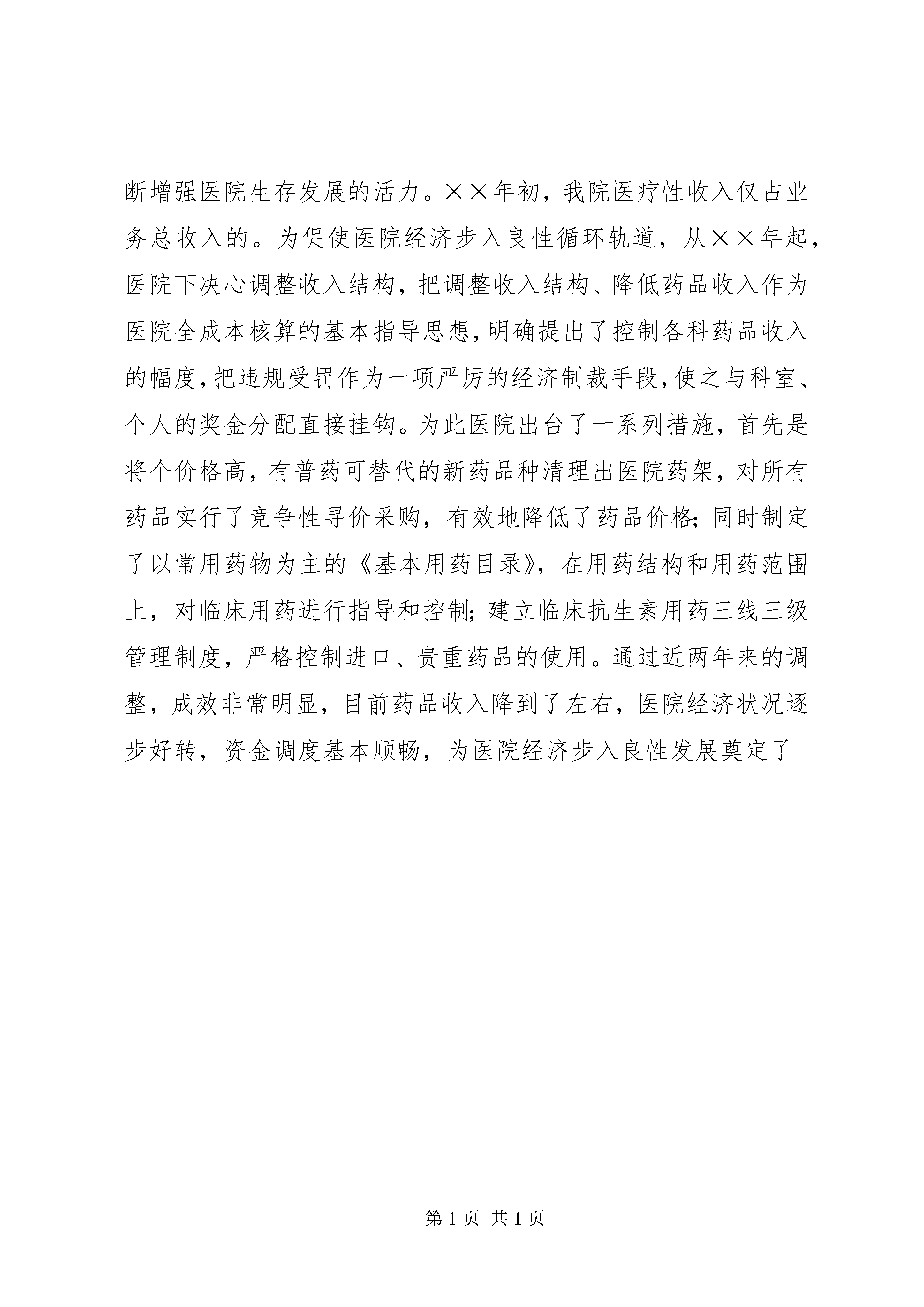 断增强医院生存发展的活力。××年初，我院医疗性收入仅占业务总收入的。为促使医院经济步入良性循环轨道，从××年起，医院下决心调整收入结构，把调整收入结构、降低药品收入作为医院全成本核算的基本指导思想，明确提出了控制各科药品收入的幅度，把违规受罚作为一项严厉的经济制裁手段，使之与科室、个人的奖金分配直接挂钩。为此医院出台了一系列措施，首先是将个价格高，有普药可替代的新药品种清理出医院药架，对所有药品实行了竞争性寻价采购，有效地降低了药品价格；同时制定了以常用药物为主的《基本用药目录》，在用药结构和用药范围上，对临床用药进行指导和控制；建立临床抗生素用药三线三级管理制度，严格控制进口、贵重药品的使用。通过近两年来的调整，成效非常明显，目前药品收入降到了左右，医院经济状况逐步好转，资金调度基本顺畅，为医院经济步入良性发展奠定了

第 1 页 共 1 页